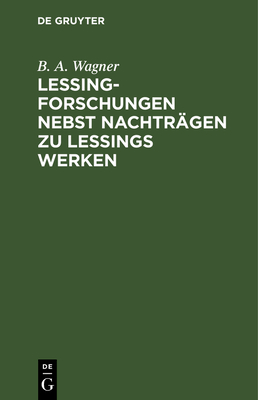 DE GRUYTER

B. A. Wagner

LESSING-FORSCHUNGEN NEBST NACHTRÄGEN ZU LESSINGS WERKEN

DE
G